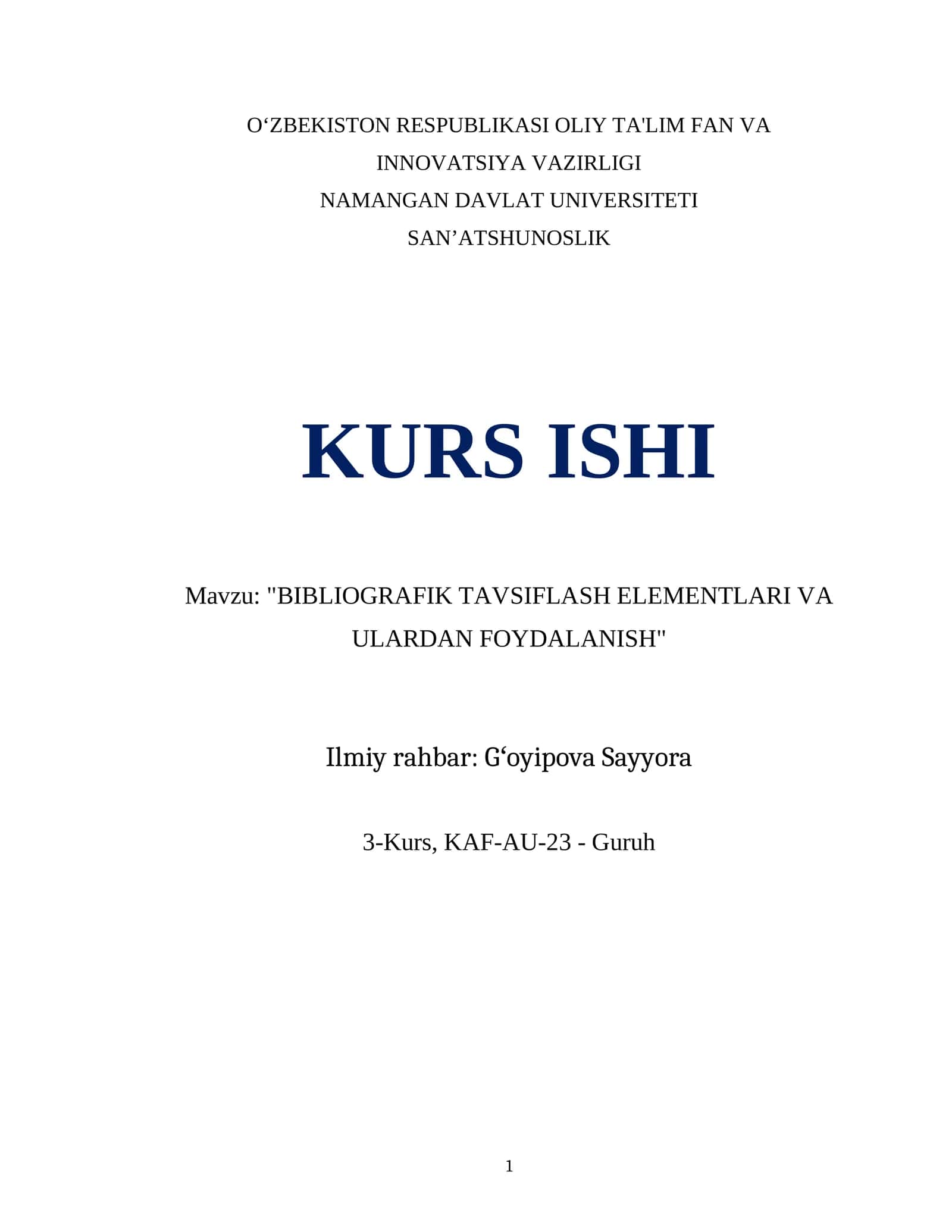 O‘ZBEKISTON RESPUBLIKASI OLIY TA'LIM FAN VA INNOVATSIYA VAZIRLIGI
NAMANGAN DAVLAT UNIVERSITETI
SAN’ATSHUNOSLIK

KURS ISHI

Mavzu: "BIBLIOGRAFIK TAVSIFLASH ELEMENTLARI VA ULARDAN FOYDALANISH"

Ilmiy rahbar: G‘oyipova Sayyora

3-Kurs, KAF-AU-23 - Guruh

1